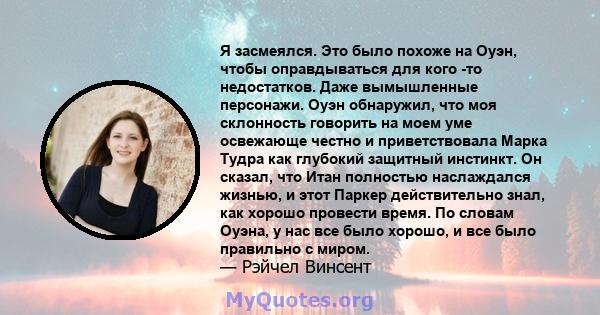 Я засмеялся. Это было похоже на Оуэн, чтобы оправдываться для кого -то недостатков. Даже вымышленные персонажи. Оуэн обнаружил, что моя склонность говорить на моем уме освежающе честно и приветствовала Марка Тудра как глубокий защитный инстинкт. Он сказал, что Итан полностью наслаждался жизнью, и этот Паркер действительно знал, как хорошо провести время. По словам Оуэна, у нас все было хорошо, и все было правильно с миром.
— Рэйчел Винсент

MyQuotes.org